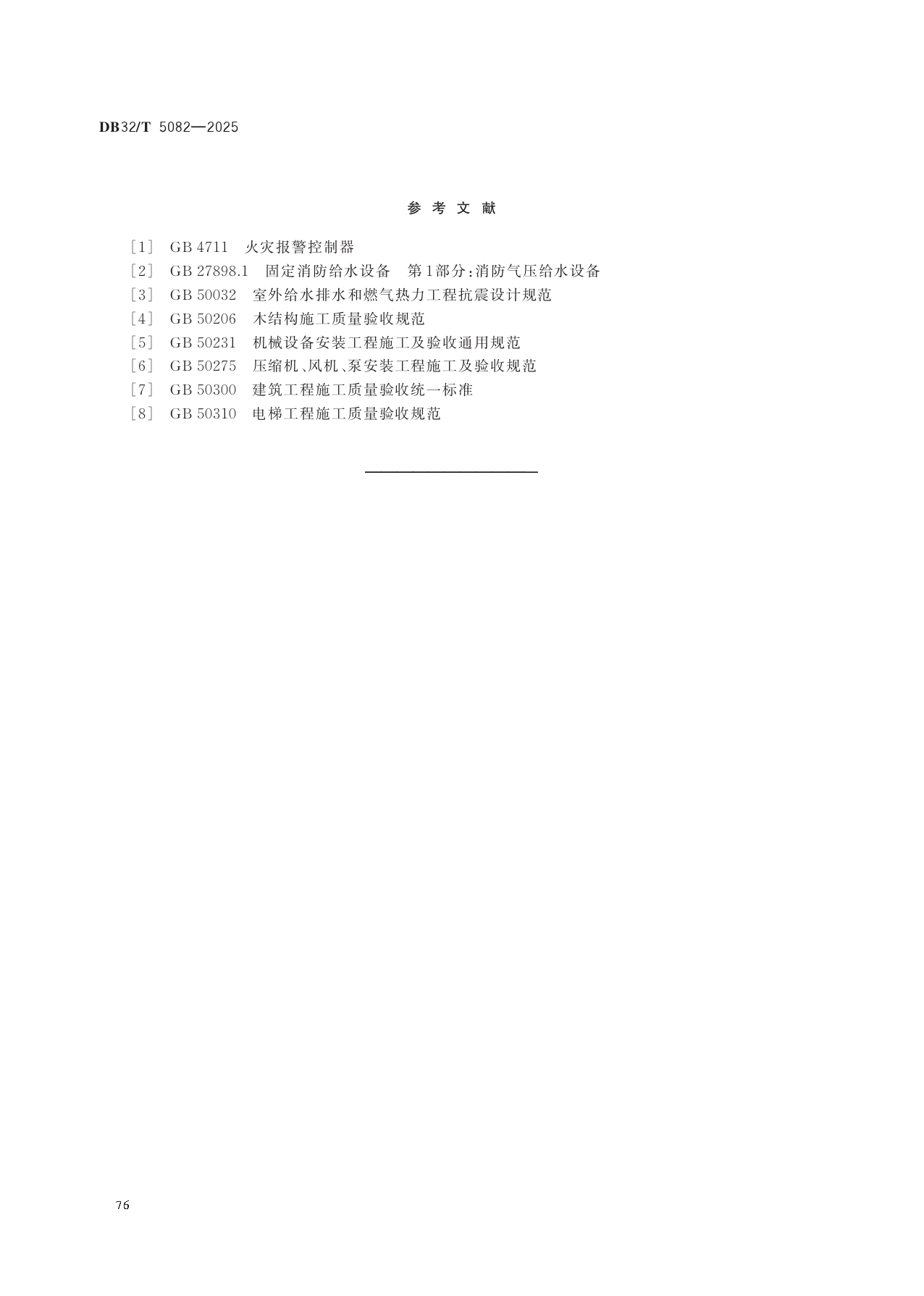 DB32/T 5082—2025

参 考 文 献

［1］ GB 4711 火灾报警控制器
［2］ GB 27898.1 固定消防给水设备 第1部分：消防气压给水设备
［3］ GB 50032 室外给水排水和燃气热力工程抗震设计规范
［4］ GB 50206 木结构施工质量验收规范
［5］ GB 50231 机械设备安装工程施工及验收通用规范
［6］ GB 50275 压缩机、风机、泵安装工程施工及验收规范
［7］ GB 50300 建筑工程施工质量验收统一标准
［8］ GB 50310 电梯工程施工质量验收规范

76